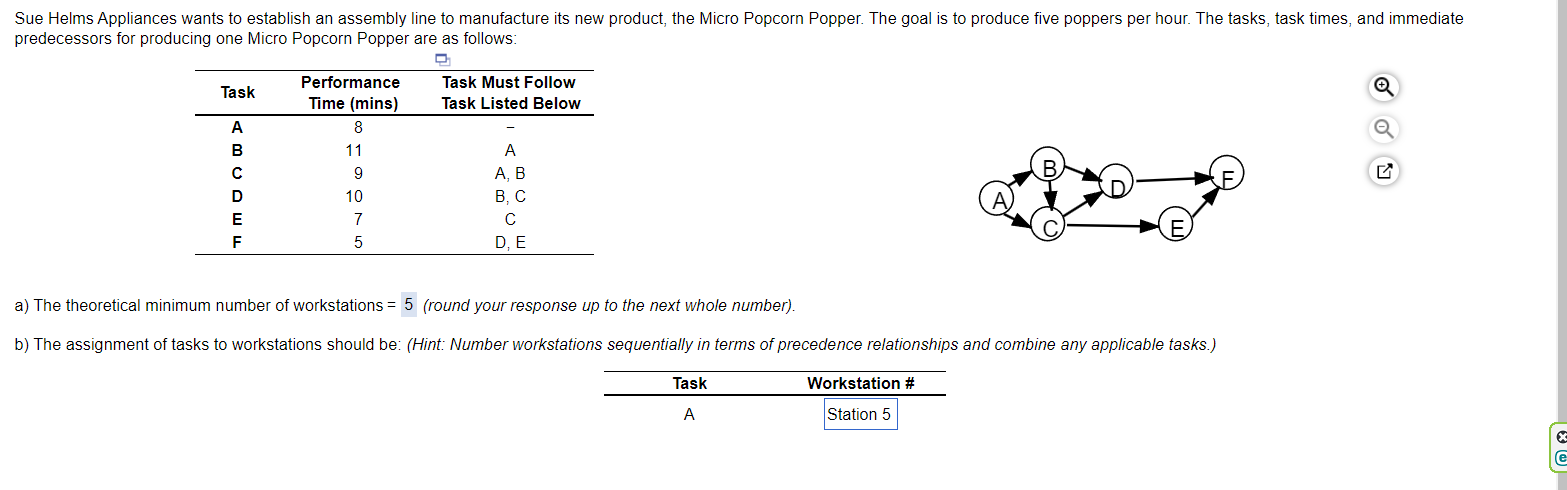 Sue Helms Appliances wants to establish an assembly line to manufacture its new product, the Micro Popcorn Popper. The goal is to produce five poppers per hour. The tasks, task times, and immediate predecessors for producing one Micro Popcorn Popper are as follows:

| Task | Performance Time (mins) | Task Must Follow Task Listed Below |
|---|---|---|
| A | 8 | – |
| B | 11 | A |
| C | 9 | A, B |
| D | 10 | B, C |
| E | 7 | C |
| F | 5 | D, E |

A B C D E F

a) The theoretical minimum number of workstations = 5 (round your response up to the next whole number).

b) The assignment of tasks to workstations should be: (Hint: Number workstations sequentially in terms of precedence relationships and combine any applicable tasks.)

| Task | Workstation # |
|---|---|
| A | Station 5 |